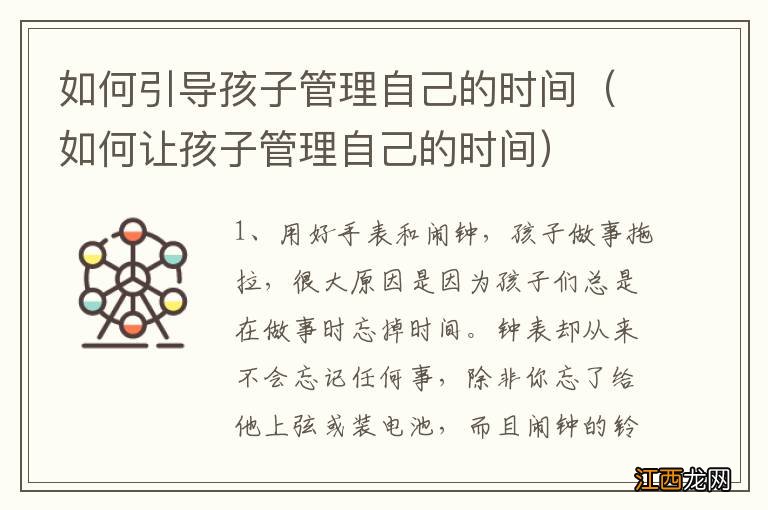 如何引导孩子管理自己的时间（如何让孩子管理自己的时间）

1、用好手表和闹钟，孩子做事拖拉，很大原因是因为孩子们总是在做事时忘掉时间。钟表却从来不会忘记任何事，除非你忘了给他上弦或装电池，而且闹钟的铃

江西龙网